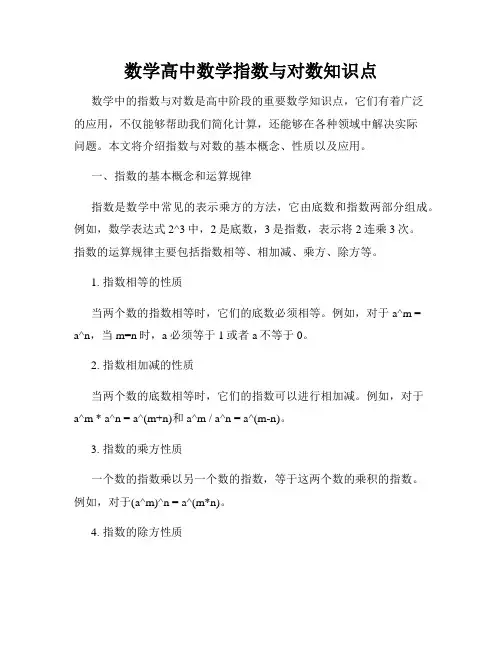 数学高中数学指数与对数知识点

数学中的指数与对数是高中阶段的重要数学知识点，它们有着广泛的应用，不仅能够帮助我们简化计算，还能够在各种领域中解决实际问题。本文将介绍指数与对数的基本概念、性质以及应用。

一、指数的基本概念和运算规律

指数是数学中常见的表示乘方的方法，它由底数和指数两部分组成。例如，数学表达式 2^3 中，2 是底数，3 是指数，表示将 2 连乘 3 次。指数的运算规律主要包括指数相等、相加减、乘方、除方等。

1. 指数相等的性质

当两个数的指数相等时，它们的底数必须相等。例如，对于 a^m = a^n，当 m=n 时，a 必须等于 1 或者 a 不等于 0。

2. 指数相加减的性质

当两个数的底数相等时，它们的指数可以进行相加减。例如，对于 a^m * a^n = a^(m+n)和 a^m / a^n = a^(m-n)。

3. 指数的乘方性质

一个数的指数乘以另一个数的指数，等于这两个数的乘积的指数。例如，对于(a^m)^n = a^(m*n)。

4. 指数的除方性质